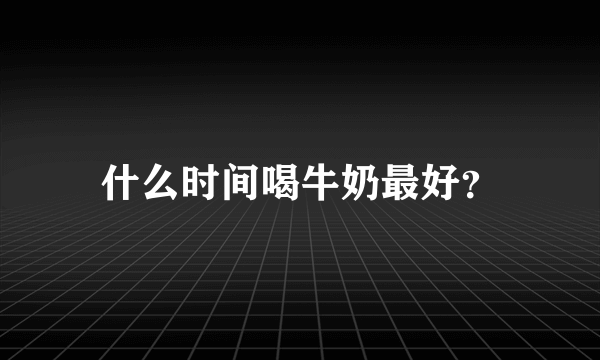 什么时间喝牛奶最好?